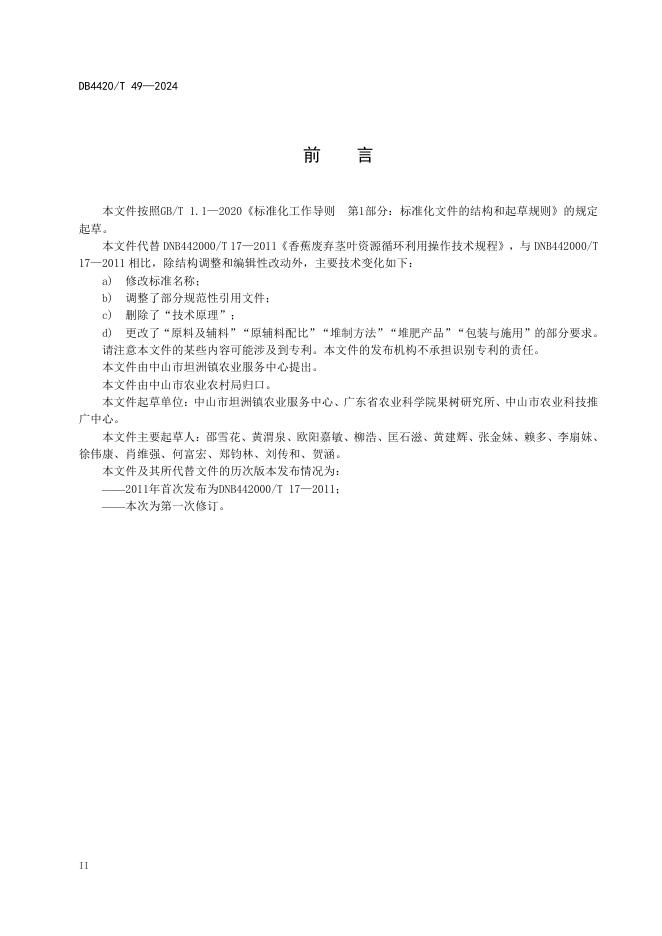 DB4420/T 49—2024

前　言

本文件按照GB/T 1.1—2020《标准化工作导则　第1部分：标准化文件的结构和起草规则》的规定起草。

本文件代替 DNB442000/T 17—2011《香蕉废弃茎叶资源循环利用操作技术规程》，与 DNB442000/T 17—2011 相比，除结构调整和编辑性改动外，主要技术变化如下：

a)　修改标准名称；

b)　调整了部分规范性引用文件；

c)　删除了“技术原理”；

d)　更改了“原料及辅料”“原辅料配比”“堆制方法”“堆肥产品”“包装与施用”的部分要求。

请注意本文件的某些内容可能涉及到专利。本文件的发布机构不承担识别专利的责任。

本文件由中山市坦洲镇农业服务中心提出。

本文件由中山市农业农村局归口。

本文件起草单位：中山市坦洲镇农业服务中心、广东省农业科学院果树研究所、中山市农业科技推广中心。

本文件主要起草人：邵雪花、黄渭泉、欧阳嘉敏、柳浩、匡石滋、黄建辉、张金妹、赖多、李崩妹、徐伟康、肖维强、何富宏、郑钧林、刘传和、贺涵。

本文件及其所代替文件的历次版本发布情况为：

——2011年首次发布为DNB442000/T 17—2011；

——本次为第一次修订。

II